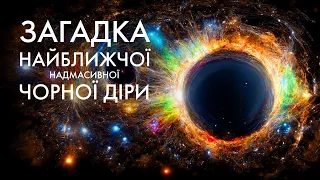 ЗАГАДКА
НАЙБЛИЖЧОЇ
НАДМАСИВНОЇ
ЧОРНОЇ ДІРИ